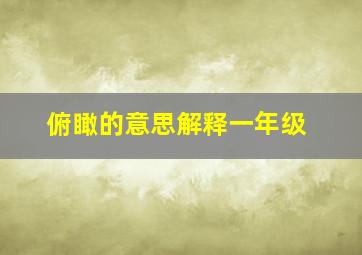 俯瞰的意思解释一年级